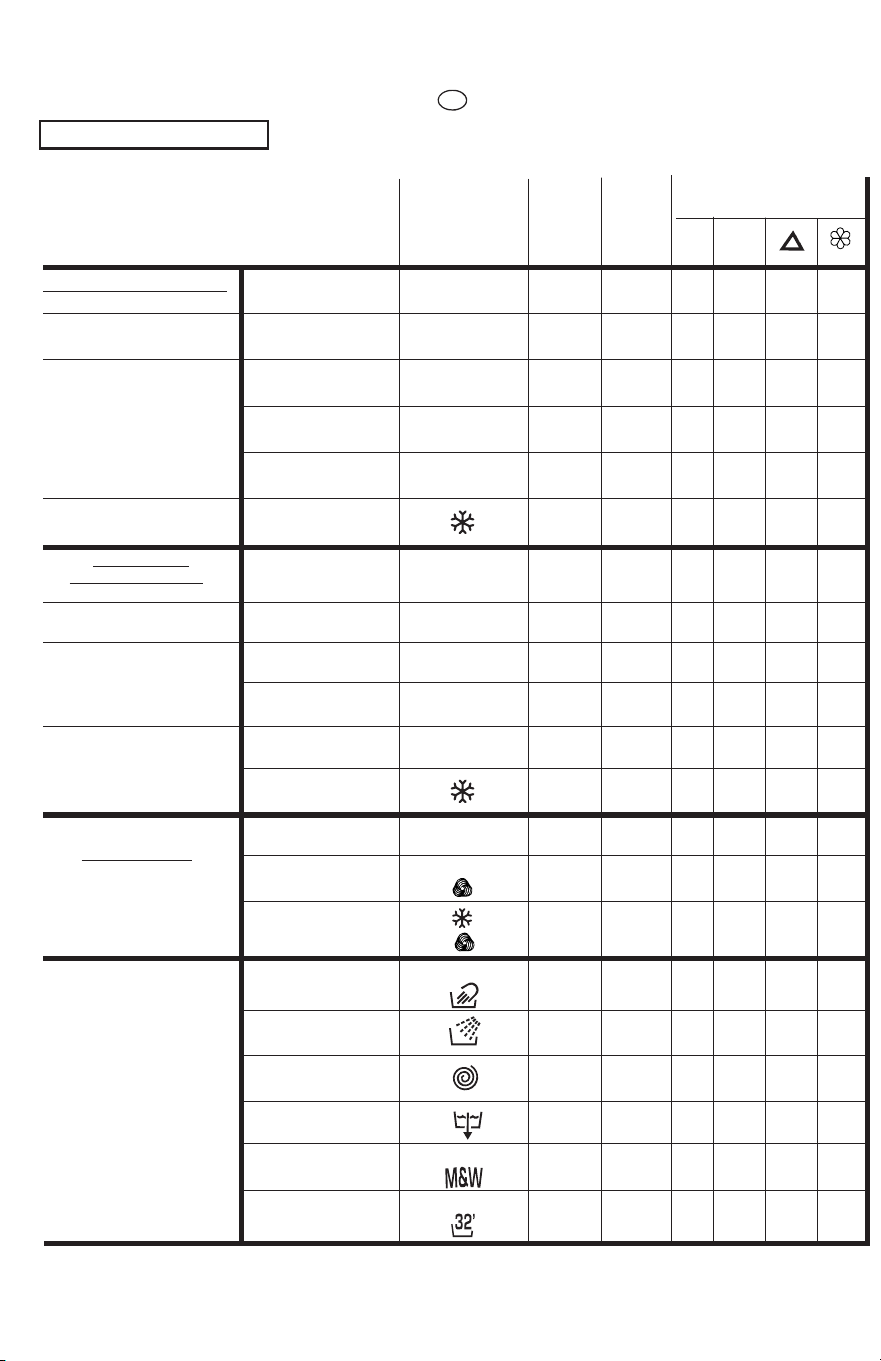 M&W

32'